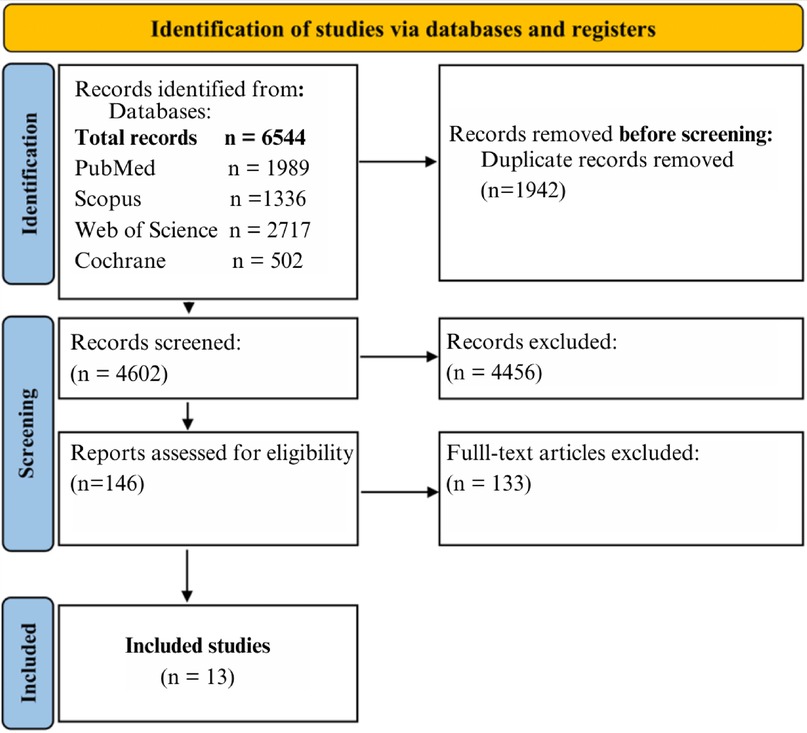 Identification of studies via databases and registers

Identification

Records identified from:
Databases:
Total records n = 6544
PubMed n = 1989
Scopus n =1336
Web of Science n = 2717
Cochrane n = 502

Records removed before screening:
Duplicate records removed
(n=1942)

Screening

Records screened:
(n = 4602)

Records excluded:
(n = 4456)

Reports assessed for eligibility
(n=146)

Fulll-text articles excluded:
(n = 133)

Included

Included studies
(n = 13)